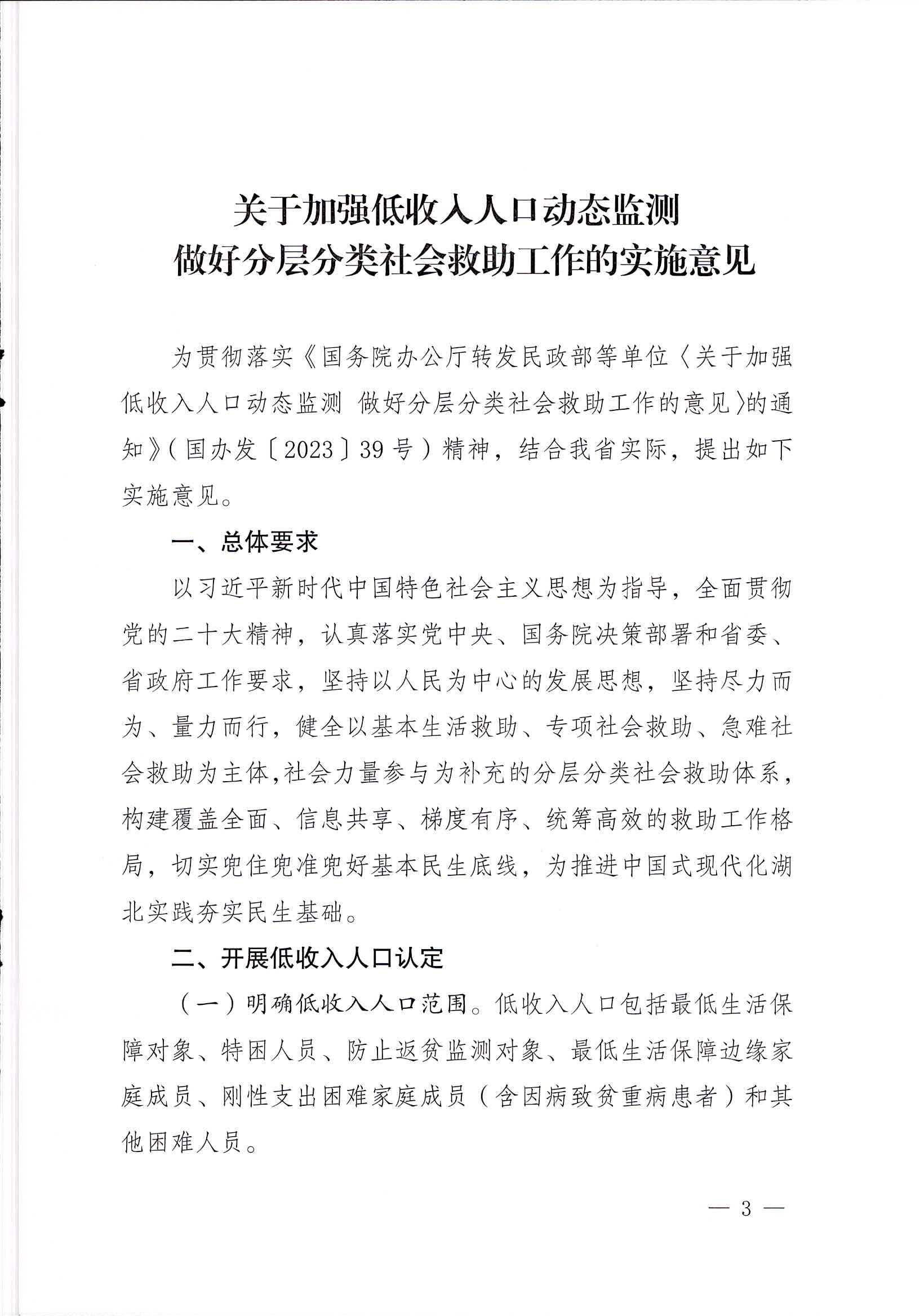 关于加强低收入人口动态监测
做好分层分类社会救助工作的实施意见

为贯彻落实《国务院办公厅转发民政部等单位〈关于加强低收入人口动态监测 做好分层分类社会救助工作的意见〉的通知》(国办发〔2023〕39号)精神，结合我省实际，提出如下实施意见。

一、总体要求

以习近平新时代中国特色社会主义思想为指导，全面贯彻党的二十大精神，认真落实党中央、国务院决策部署和省委、省政府工作要求，坚持以人民为中心的发展思想，坚持尽力而为、量力而行，健全以基本生活救助、专项社会救助、急难社会救助为主体,社会力量参与为补充的分层分类社会救助体系，构建覆盖全面、信息共享、梯度有序、统筹高效的救助工作格局，切实兜住兜准兜好基本民生底线，为推进中国式现代化湖北实践夯实民生基础。

二、开展低收入人口认定

（一）明确低收入人口范围。低收入人口包括最低生活保障对象、特困人员、防止返贫监测对象、最低生活保障边缘家庭成员、刚性支出困难家庭成员（含因病致贫重病患者）和其他困难人员。

— 3 —